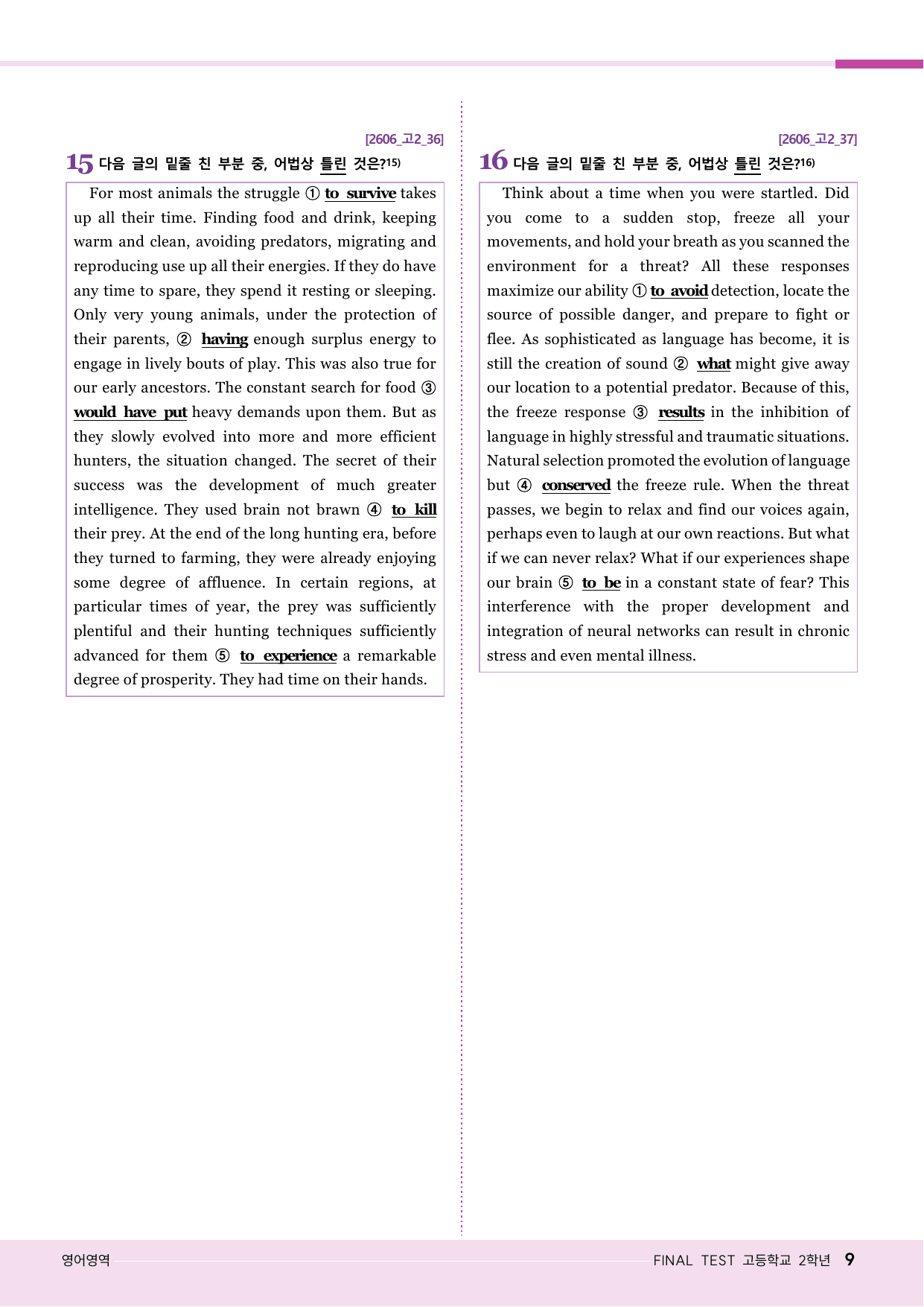 [2606_고2_36]

15 다음 글의 밑줄 친 부분 중, 어법상 틀린 것은?$^{15)}$

For most animals the struggle ① to survive takes up all their time. Finding food and drink, keeping warm and clean, avoiding predators, migrating and reproducing use up all their energies. If they do have any time to spare, they spend it resting or sleeping. Only very young animals, under the protection of their parents, ② having enough surplus energy to engage in lively bouts of play. This was also true for our early ancestors. The constant search for food ③ would have put heavy demands upon them. But as they slowly evolved into more and more efficient hunters, the situation changed. The secret of their success was the development of much greater intelligence. They used brain not brawn ④ to kill their prey. At the end of the long hunting era, before they turned to farming, they were already enjoying some degree of affluence. In certain regions, at particular times of year, the prey was sufficiently plentiful and their hunting techniques sufficiently advanced for them ⑤ to experience a remarkable degree of prosperity. They had time on their hands.

[2606_고2_37]

16 다음 글의 밑줄 친 부분 중, 어법상 틀린 것은?$^{16)}$

Think about a time when you were startled. Did you come to a sudden stop, freeze all your movements, and hold your breath as you scanned the environment for a threat? All these responses maximize our ability ① to avoid detection, locate the source of possible danger, and prepare to fight or flee. As sophisticated as language has become, it is still the creation of sound ② what might give away our location to a potential predator. Because of this, the freeze response ③ results in the inhibition of language in highly stressful and traumatic situations. Natural selection promoted the evolution of language but ④ conserved the freeze rule. When the threat passes, we begin to relax and find our voices again, perhaps even to laugh at our own reactions. But what if we can never relax? What if our experiences shape our brain ⑤ to be in a constant state of fear? This interference with the proper development and integration of neural networks can result in chronic stress and even mental illness.

영어영역

FINAL TEST 고등학교 2학년 9